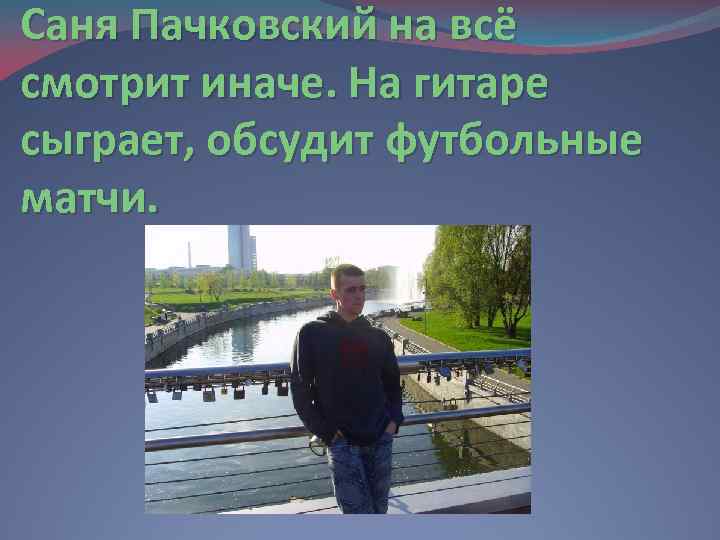 Саня Пачковский на всё смотрит иначе. На гитаре сыграет, обсудит футбольные матчи.